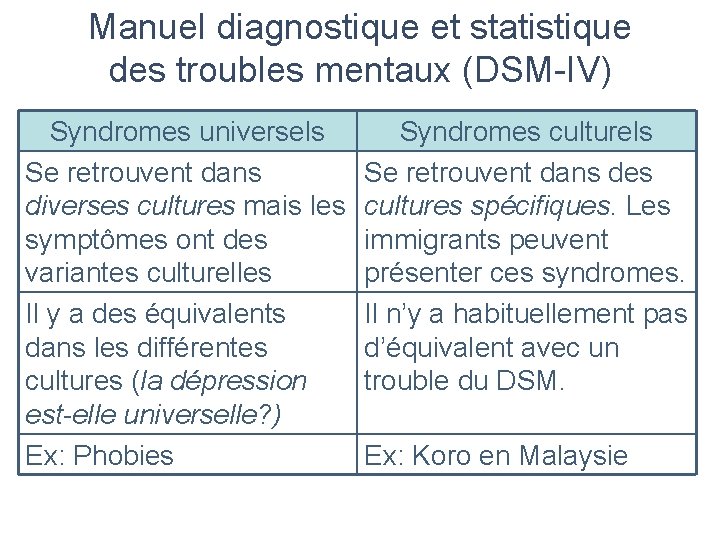 Manuel diagnostique et statistique des troubles mentaux (DSM-IV)

| Syndromes universels | Syndromes culturels |
|---|---|
| Se retrouvent dans diverses cultures mais les symptômes ont des variantes culturelles | Se retrouvent dans des cultures spécifiques. Les immigrants peuvent présenter ces syndromes. |
| Il y a des équivalents dans les différentes cultures (la dépression est-elle universelle?) | Il n'y a habituellement pas d'équivalent avec un trouble du DSM. |
| Ex: Phobies | Ex: Koro en Malaysie |